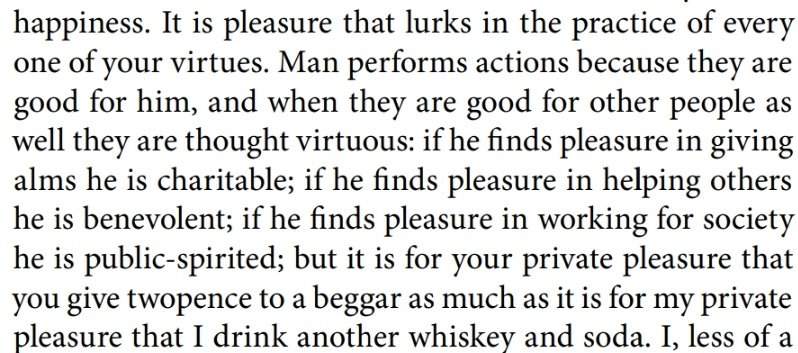 happiness. It is pleasure that lurks in the practice of every one of your virtues. Man performs actions because they are good for him, and when they are good for other people as well they are thought virtuous: if he finds pleasure in giving alms he is charitable; if he finds pleasure in helping others he is benevolent; if he finds pleasure in working for society he is public-spirited; but it is for your private pleasure that you give twopence to a beggar as much as it is for my private pleasure that I drink another whiskey and soda. I, less of a